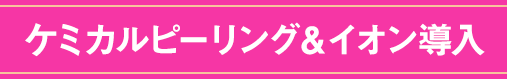 ケミカルピーリング＆イオン導入